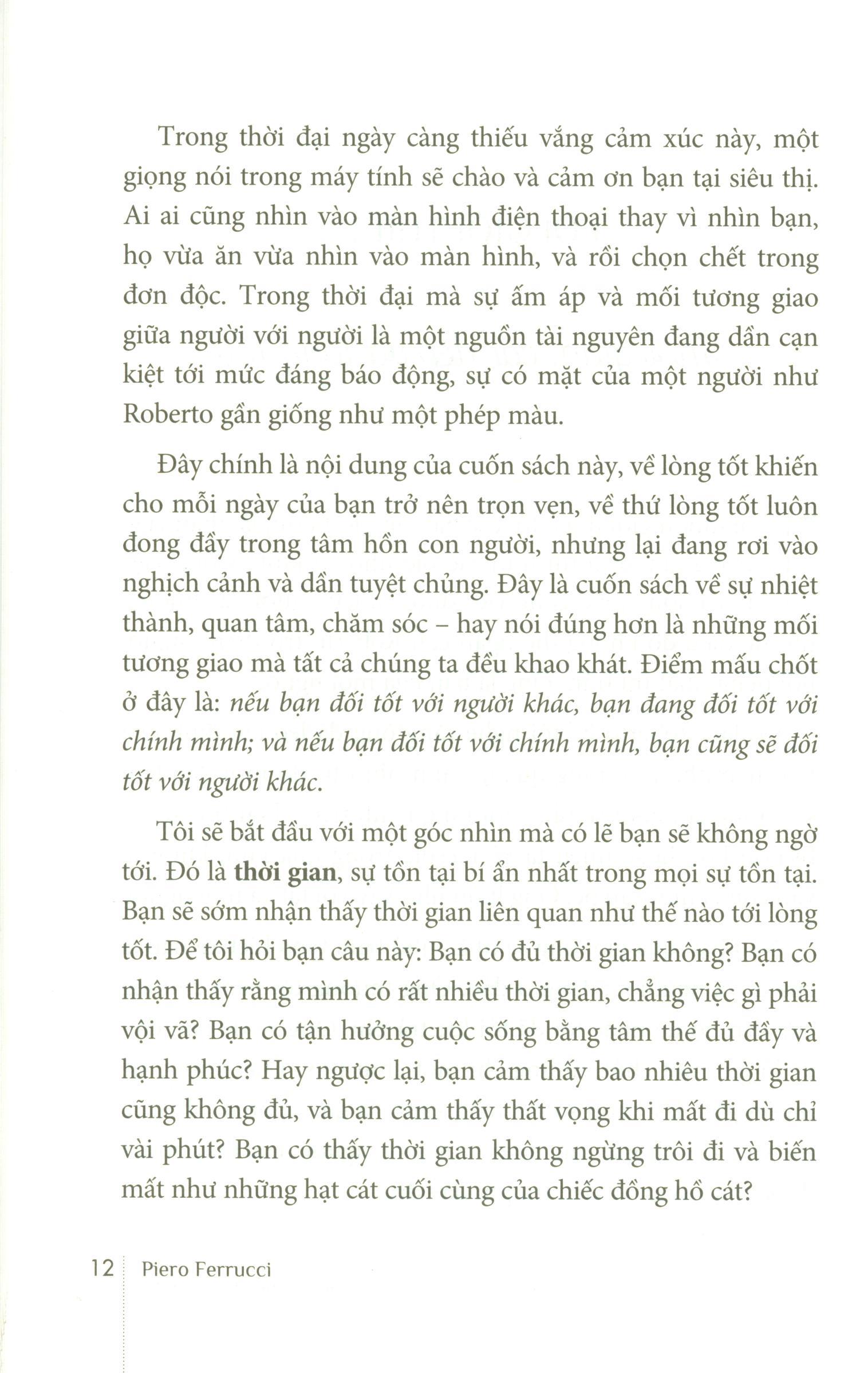 Trong thời đại ngày càng thiếu vắng cảm xúc này, một giọng nói trong máy tính sẽ chào và cảm ơn bạn tại siêu thị. Ai ai cũng nhìn vào màn hình điện thoại thay vì nhìn bạn, họ vừa ăn vừa nhìn vào màn hình, và rồi chọn chết trong đơn độc. Trong thời đại mà sự ấm áp và mối tương giao giữa người với người là một nguồn tài nguyên đang dần cạn kiệt tới mức đáng báo động, sự có mặt của một người như Roberto gần giống như một phép màu.

Đây chính là nội dung của cuốn sách này, về lòng tốt khiến cho mỗi ngày của bạn trở nên trọn vẹn, về thứ lòng tốt luôn đong đầy trong tâm hồn con người, nhưng lại đang rơi vào nghịch cảnh và dần tuyệt chủng. Đây là cuốn sách về sự nhiệt thành, quan tâm, chăm sóc – hay nói đúng hơn là những mối tương giao mà tất cả chúng ta đều khao khát. Điểm mấu chốt ở đây là: nếu bạn đối tốt với người khác, bạn đang đối tốt với chính mình; và nếu bạn đối tốt với chính mình, bạn cũng sẽ đối tốt với người khác.

Tôi sẽ bắt đầu với một góc nhìn mà có lẽ bạn sẽ không ngờ tới. Đó là thời gian, sự tồn tại bí ẩn nhất trong mọi sự tồn tại. Bạn sẽ sớm nhận thấy thời gian liên quan như thế nào tới lòng tốt. Để tôi hỏi bạn câu này: Bạn có đủ thời gian không? Bạn có nhận thấy rằng mình có rất nhiều thời gian, chẳng việc gì phải vội vã? Bạn có tận hưởng cuộc sống bằng tâm thế đủ đầy và hạnh phúc? Hay ngược lại, bạn cảm thấy bao nhiêu thời gian cũng không đủ, và bạn cảm thấy thất vọng khi mất đi dù chỉ vài phút? Bạn có thấy thời gian không ngừng trôi đi và biến mất như những hạt cát cuối cùng của chiếc đồng hồ cát?

12 Piero Ferrucci